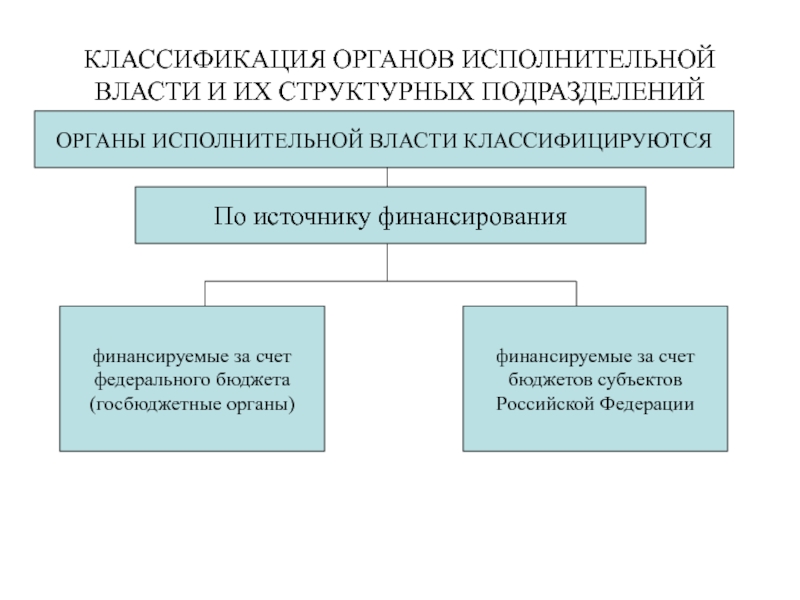 КЛАССИФИКАЦИЯ ОРГАНОВ ИСПОЛНИТЕЛЬНОЙ ВЛАСТИ И ИХ СТРУКТУРНЫХ ПОДРАЗДЕЛЕНИЙ

ОРГАНЫ ИСПОЛНИТЕЛЬНОЙ ВЛАСТИ КЛАССИФИЦИРУЮТСЯ

По источнику финансирования

финансируемые за счет федерального бюджета (госбюджетные органы)

финансируемые за счет бюджетов субъектов Российской Федерации